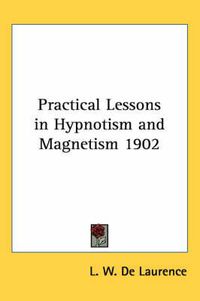 Practical Lessons in Hypnotism and Magnetism 1902

L. W. De Laurence